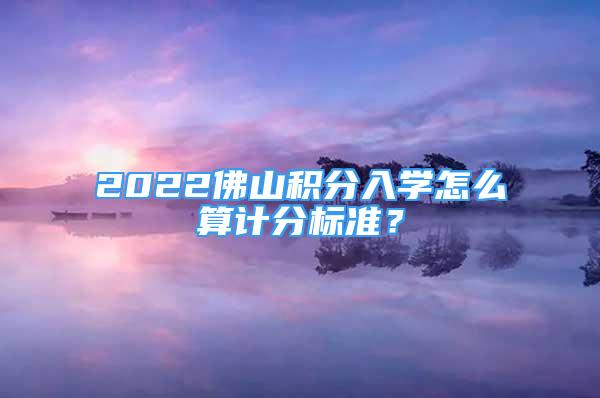 2022佛山积分入学怎么算计分标准？